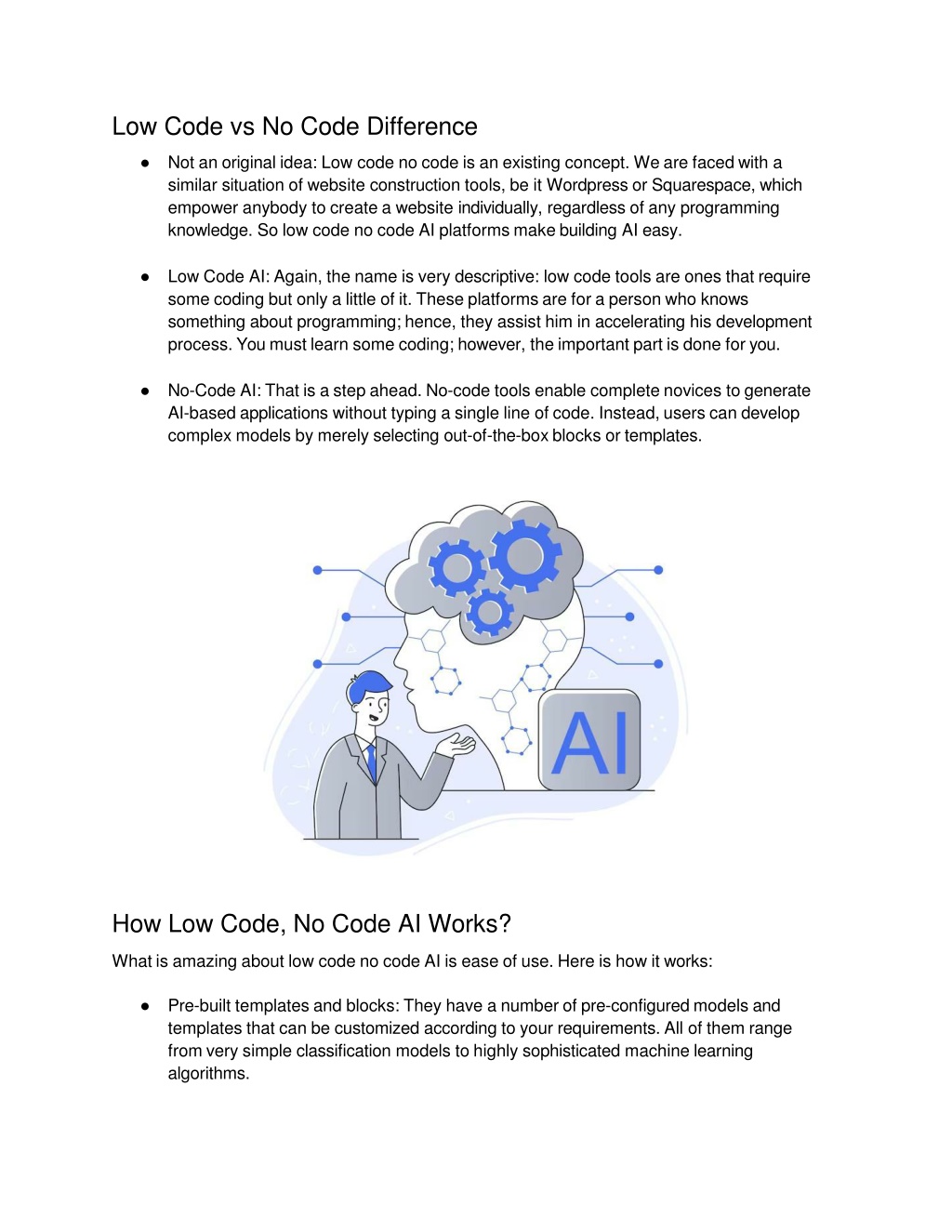 Low Code vs No Code Difference

● Not an original idea: Low code no code is an existing concept. We are faced with a similar situation of website construction tools, be it Wordpress or Squarespace, which empower anybody to create a website individually, regardless of any programming knowledge. So low code no code AI platforms make building AI easy.

● Low Code AI: Again, the name is very descriptive: low code tools are ones that require some coding but only a little of it. These platforms are for a person who knows something about programming; hence, they assist him in accelerating his development process. You must learn some coding; however, the important part is done for you.

● No-Code AI: That is a step ahead. No-code tools enable complete novices to generate AI-based applications without typing a single line of code. Instead, users can develop complex models by merely selecting out-of-the-box blocks or templates.

AI

How Low Code, No Code AI Works?

What is amazing about low code no code AI is ease of use. Here is how it works:

● Pre-built templates and blocks: They have a number of pre-configured models and templates that can be customized according to your requirements. All of them range from very simple classification models to highly sophisticated machine learning algorithms.